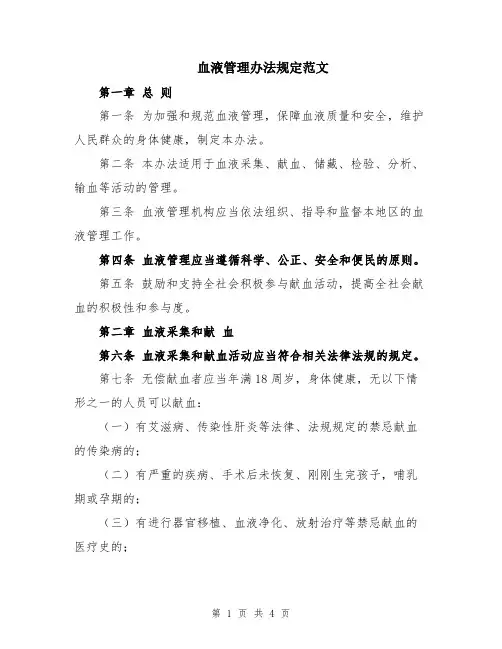 血液管理办法规定范文

第一章 总 则

第一条 为加强和规范血液管理，保障血液质量和安全，维护人民群众的身体健康，制定本办法。

第二条 本办法适用于血液采集、献血、储藏、检验、分析、输血等活动的管理。

第三条 血液管理机构应当依法组织、指导和监督本地区的血液管理工作。

第四条 血液管理应当遵循科学、公正、安全和便民的原则。

第五条 鼓励和支持全社会积极参与献血活动，提高全社会献血的积极性和参与度。

第二章 血液采集和献 血

第六条 血液采集和献血活动应当符合相关法律法规的规定。

第七条 无偿献血者应当年满18周岁，身体健康，无以下情形之一的人员可以献血：

（一）有艾滋病、传染性肝炎等法律、法规规定的禁忌献血的传染病的；

（二）有严重的疾病、手术后未恢复、刚刚生完孩子，哺乳期或孕期的；

（三）有进行器官移植、血液净化、放射治疗等禁忌献血的医疗史的；

第 1 页 共 4 页